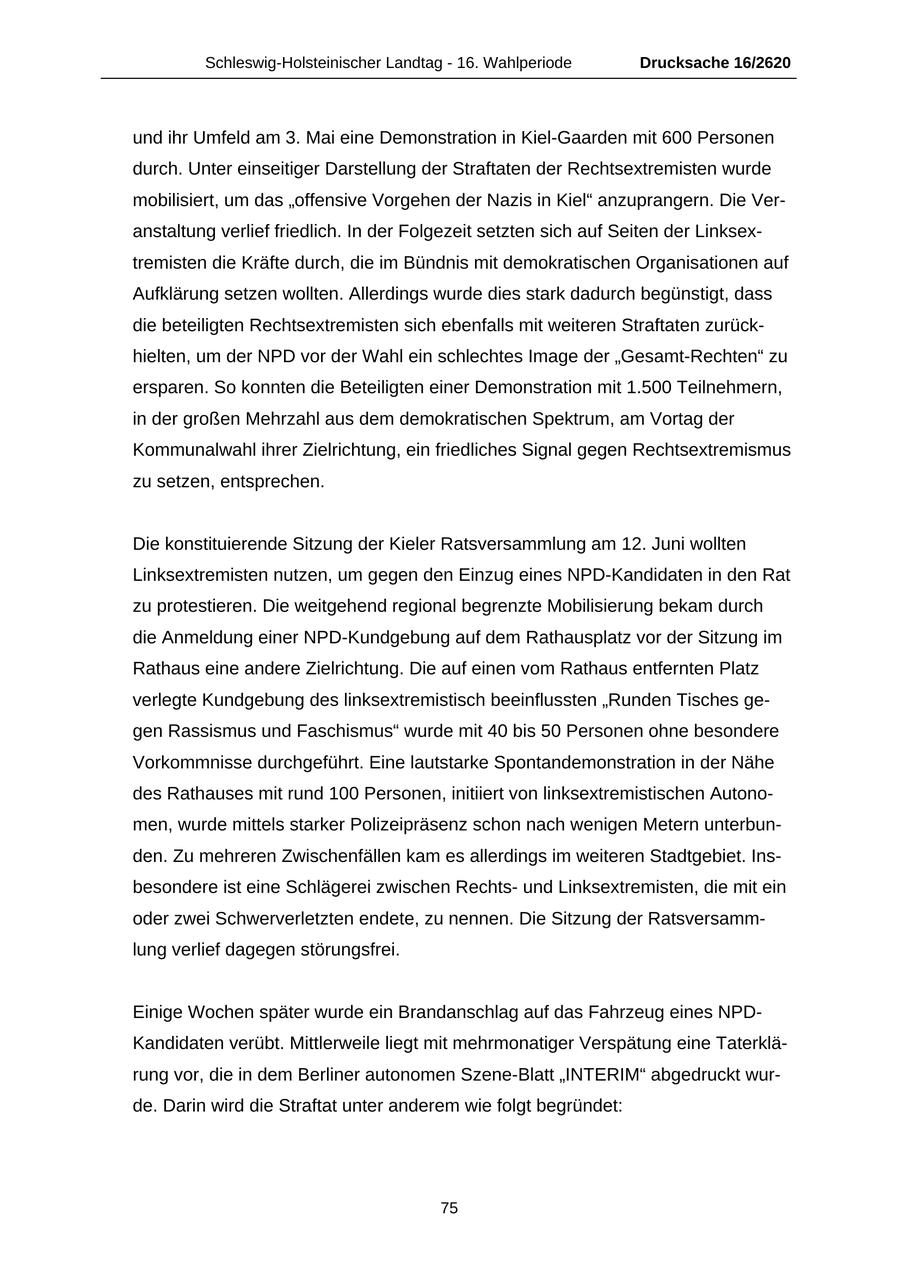 Schleswig-Holsteinischer Landtag - 16. Wahlperiode Drucksache 16/2620

und ihr Umfeld am 3. Mai eine Demonstration in Kiel-Gaarden mit 600 Personen durch. Unter einseitiger Darstellung der Straftaten der Rechtsextremisten wurde mobilisiert, um das „offensive Vorgehen der Nazis in Kiel“ anzuprangern. Die Veranstaltung verlief friedlich. In der Folgezeit setzten sich auf Seiten der Linksextremisten die Kräfte durch, die im Bündnis mit demokratischen Organisationen auf Aufklärung setzen wollten. Allerdings wurde dies stark dadurch begünstigt, dass die beteiligten Rechtsextremisten sich ebenfalls mit weiteren Straftaten zurückhielten, um der NPD vor der Wahl ein schlechtes Image der „Gesamt-Rechten“ zu ersparen. So konnten die Beteiligten einer Demonstration mit 1.500 Teilnehmern, in der großen Mehrzahl aus dem demokratischen Spektrum, am Vortag der Kommunalwahl ihrer Zielrichtung, ein friedliches Signal gegen Rechtsextremismus zu setzen, entsprechen.

Die konstituierende Sitzung der Kieler Ratsversammlung am 12. Juni wollten Linksextremisten nutzen, um gegen den Einzug eines NPD-Kandidaten in den Rat zu protestieren. Die weitgehend regional begrenzte Mobilisierung bekam durch die Anmeldung einer NPD-Kundgebung auf dem Rathausplatz vor der Sitzung im Rathaus eine andere Zielrichtung. Die auf einen vom Rathaus entfernten Platz verlegte Kundgebung des linksextremistisch beeinflussten „Runden Tisches gegen Rassismus und Faschismus“ wurde mit 40 bis 50 Personen ohne besondere Vorkommnisse durchgeführt. Eine lautstarke Spontandemonstration in der Nähe des Rathauses mit rund 100 Personen, initiiert von linksextremistischen Autonomen, wurde mittels starker Polizeipräsenz schon nach wenigen Metern unterbunden. Zu mehreren Zwischenfällen kam es allerdings im weiteren Stadtgebiet. Insbesondere ist eine Schlägerei zwischen Rechts- und Linksextremisten, die mit ein oder zwei Schwerverletzten endete, zu nennen. Die Sitzung der Ratsversammlung verlief dagegen störungsfrei.

Einige Wochen später wurde ein Brandanschlag auf das Fahrzeug eines NPD-Kandidaten verübt. Mittlerweile liegt mit mehrmonatiger Verspätung eine Taterklärung vor, die in dem Berliner autonomen Szene-Blatt „INTERIM“ abgedruckt wurde. Darin wird die Straftat unter anderem wie folgt begründet:

75